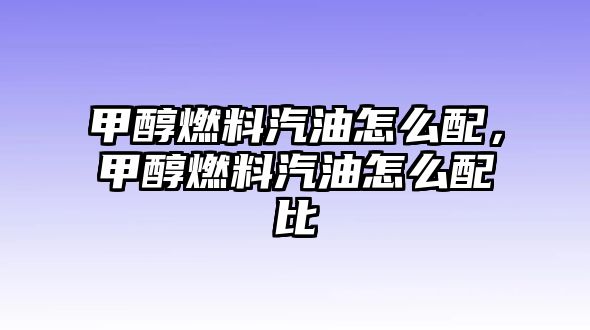 甲醇燃料汽油怎么配，甲醇燃料汽油怎么配比